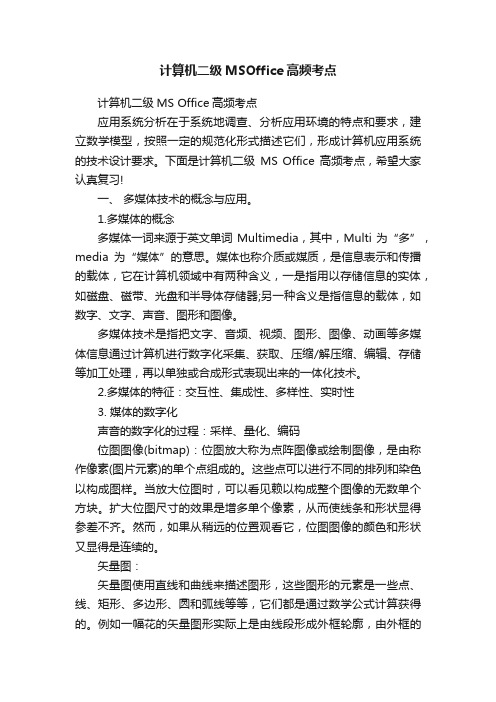 计算机二级MSOffice高频考点

计算机二级 MS Office 高频考点

应用系统分析在于系统地调查、分析应用环境的特点和要求，建立数学模型，按照一定的规范化形式描述它们，形成计算机应用系统的技术设计要求。下面是计算机二级 MS Office 高频考点，希望大家认真复习!

一、 多媒体技术的概念与应用。

1.多媒体的概念

多媒体一词来源于英文单词 Multimedia，其中，Multi 为“多”，media 为“媒体”的意思。媒体也称介质或媒质，是信息表示和传播的载体，它在计算机领域中有两种含义，一是指用以存储信息的实体，如磁盘、磁带、光盘和半导体存储器;另一种含义是指信息的载体，如数字、文字、声音、图形和图像。

多媒体技术是指把文字、音频、视频、图形、图像、动画等多媒体信息通过计算机进行数字化采集、获取、压缩/解压缩、编辑、存储等加工处理，再以单独或合成形式表现出来的一体化技术。

2.多媒体的特征：交互性、集成性、多样性、实时性

3. 媒体的数字化

声音的数字化的过程：采样、量化、编码

位图图像(bitmap)：位图放大称为点阵图像或绘制图像，是由称作像素(图片元素)的单个点组成的。这些点可以进行不同的排列和染色以构成图样。当放大位图时，可以看见赖以构成整个图像的无数单个方块。扩大位图尺寸的效果是增多单个像素，从而使线条和形状显得参差不齐。然而，如果从稍远的位置观看它，位图图像的颜色和形状又显得是连续的。

矢量图：

矢量图使用直线和曲线来描述图形，这些图形的元素是一些点、线、矩形、多边形、圆和弧线等等，它们都是通过数学公式计算获得的。例如一幅花的矢量图形实际上是由线段形成外框轮廓，由外框的